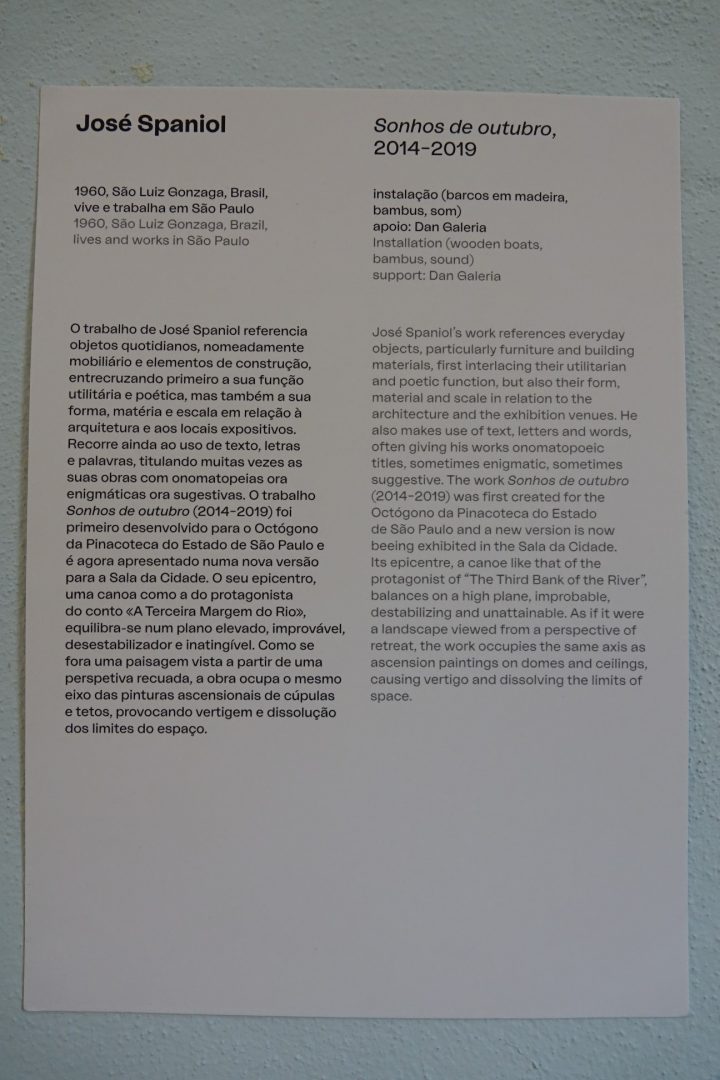 José Spaniol

1960, São Luiz Gonzaga, Brasil,
vive e trabalha em São Paulo
1960, São Luiz Gonzaga, Brazil,
lives and works in São Paulo

O trabalho de José Spaniol referencia objetos quotidianos, nomeadamente mobiliário e elementos de construção, entrecruzando primeiro a sua função utilitária e poética, mas também a sua forma, matéria e escala em relação à arquitetura e aos locais expositivos. Recorre ainda ao uso de texto, letras e palavras, titulando muitas vezes as suas obras com onomatopeias ora enigmáticas ora sugestivas. O trabalho Sonhos de outubro (2014-2019) foi primeiro desenvolvido para o Octógono da Pinacoteca do Estado de São Paulo e é agora apresentado numa nova versão para a Sala da Cidade. O seu epicentro, uma canoa como a do protagonista do conto «A Terceira Margem do Rio», equilibra-se num plano elevado, improvável, desestabilizador e inatingível. Como se fora uma paisagem vista a partir de uma perspetiva recuada, a obra ocupa o mesmo eixo das pinturas ascensionais de cúpulas e tetos, provocando vertigem e dissolução dos limites do espaço.

Sonhos de outubro,
2014-2019

instalação (barcos em madeira,
bambus, som)
apoio: Dan Galeria
Installation (wooden boats,
bambus, sound)
support: Dan Galeria

José Spaniol's work references everyday objects, particularly furniture and building materials, first interlacing their utilitarian and poetic function, but also their form, material and scale in relation to the architecture and the exhibition venues. He also makes use of text, letters and words, often giving his works onomatopoeic titles, sometimes enigmatic, sometimes suggestive. The work Sonhos de outubro (2014-2019) was first created for the Octógono da Pinacoteca do Estado de São Paulo and a new version is now beeing exhibited in the Sala da Cidade. Its epicentre, a canoe like that of the protagonist of "The Third Bank of the River", balances on a high plane, improbable, destabilizing and unattainable. As if it were a landscape viewed from a perspective of retreat, the work occupies the same axis as ascension paintings on domes and ceilings, causing vertigo and dissolving the limits of space.